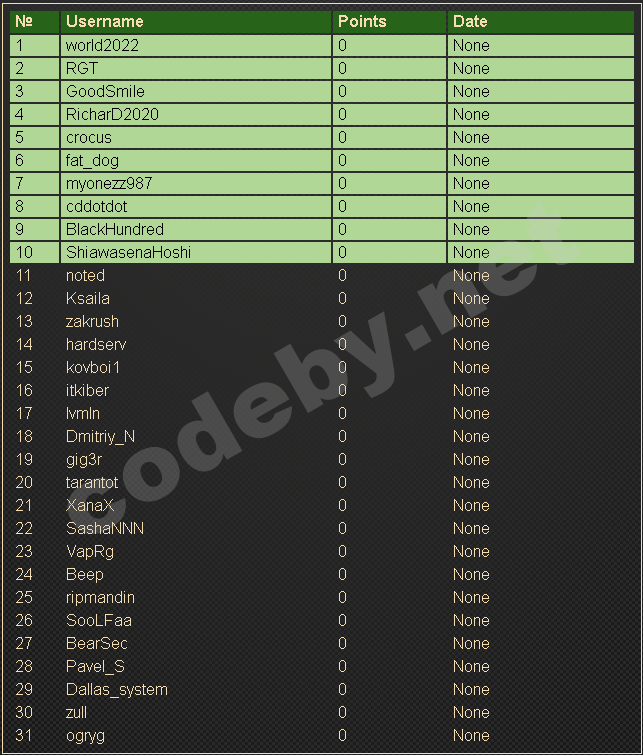 | № | Username | Points | Date |
|---|---|---|---|
| 1 | world2022 | 0 | None |
| 2 | RGT | 0 | None |
| 3 | GoodSmile | 0 | None |
| 4 | RicharD2020 | 0 | None |
| 5 | crocus | 0 | None |
| 6 | fat_dog | 0 | None |
| 7 | myonezz987 | 0 | None |
| 8 | cddotdot | 0 | None |
| 9 | BlackHundred | 0 | None |
| 10 | ShiawasenaHoshi | 0 | None |
| 11 | noted | 0 | None |
| 12 | Ksaila | 0 | None |
| 13 | zakrush | 0 | None |
| 14 | hardserv | 0 | None |
| 15 | kovboi1 | 0 | None |
| 16 | itkiber | 0 | None |
| 17 | lvmln | 0 | None |
| 18 | Dmitriy_N | 0 | None |
| 19 | gig3r | 0 | None |
| 20 | tarantot | 0 | None |
| 21 | XanaX | 0 | None |
| 22 | SashaNNN | 0 | None |
| 23 | VapRg | 0 | None |
| 24 | Beep | 0 | None |
| 25 | ripmandin | 0 | None |
| 26 | SooLFaa | 0 | None |
| 27 | BearSec | 0 | None |
| 28 | Pavel_S | 0 | None |
| 29 | Dallas_system | 0 | None |
| 30 | zull | 0 | None |
| 31 | ogryg | 0 | None |

codeby.net